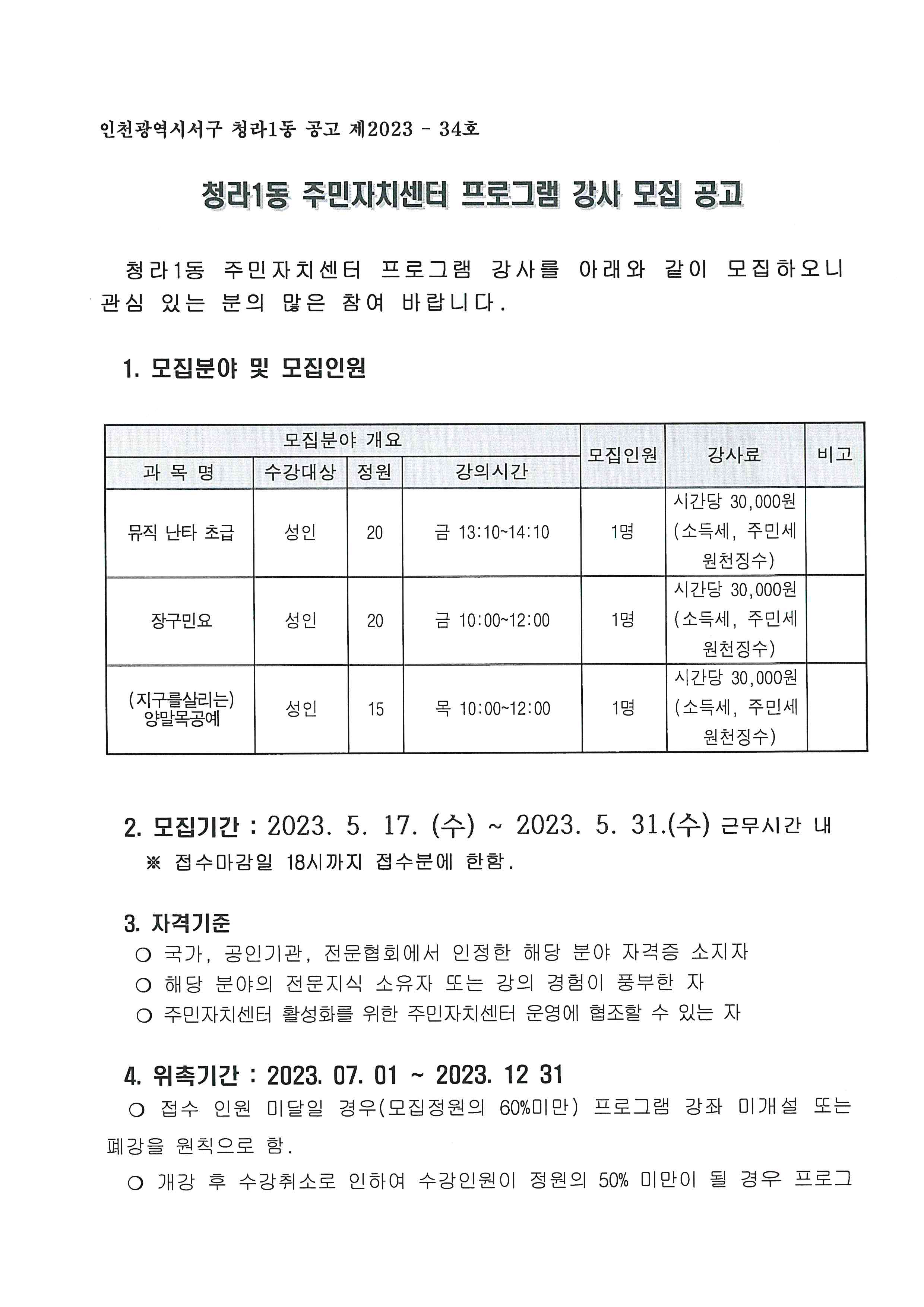 인천광역시서구 청라1동 공고 제2023 - 34호

청라1동 주민자치센터 프로그램 강사 모집 공고

청라1동 주민자치센터 프로그램 강사를 아래와 같이 모집하오니 관심 있는 분의 많은 참여 바랍니다.

1. 모집분야 및 모집인원

| 모집분야 개요 | | | | 모집인원 | 강사료 | 비고 |
|---|---|---|---|---|---|---|
| 과 목 명 | 수강대상 | 정원 | 강의시간 | | | |
| 뮤직 난타 초급 | 성인 | 20 | 금 13:10~14:10 | 1명 | 시간당 30,000원 (소득세, 주민세 원천징수) | |
| 장구민요 | 성인 | 20 | 금 10:00~12:00 | 1명 | 시간당 30,000원 (소득세, 주민세 원천징수) | |
| (지구를살리는) 양말목공예 | 성인 | 15 | 목 10:00~12:00 | 1명 | 시간당 30,000원 (소득세, 주민세 원천징수) | |

2. 모집기간 : 2023. 5. 17. (수) ~ 2023. 5. 31.(수) 근무시간 내
※ 접수마감일 18시까지 접수분에 한함.

3. 자격기준
○ 국가, 공인기관, 전문협회에서 인정한 해당 분야 자격증 소지자
○ 해당 분야의 전문지식 소유자 또는 강의 경험이 풍부한 자
○ 주민자치센터 활성화를 위한 주민자치센터 운영에 협조할 수 있는 자

4. 위촉기간 : 2023. 07. 01 ~ 2023. 12 31
○ 접수 인원 미달일 경우(모집정원의 60%미만) 프로그램 강좌 미개설 또는 폐강을 원칙으로 함.
○ 개강 후 수강취소로 인하여 수강인원이 정원의 50% 미만이 될 경우 프로그